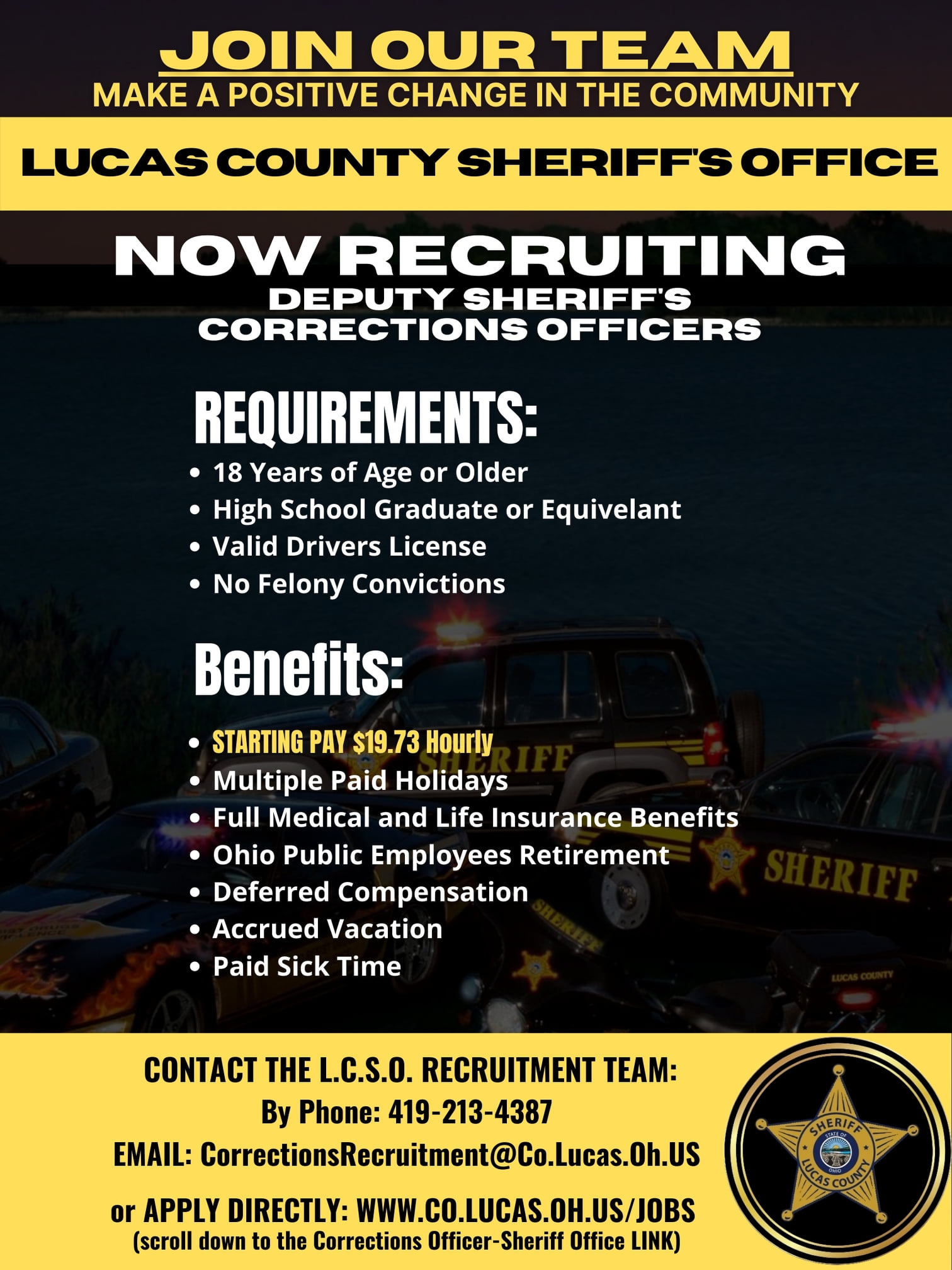 JOIN OUR TEAM
MAKE A POSITIVE CHANGE IN THE COMMUNITY

LUCAS COUNTY SHERIFF'S OFFICE

NOW RECRUITING
DEPUTY SHERIFF'S
CORRECTIONS OFFICERS

REQUIREMENTS:
• 18 Years of Age or Older
• High School Graduate or Equivelant
• Valid Drivers License
• No Felony Convictions

Benefits:
• STARTING PAY $19.73 Hourly
• Multiple Paid Holidays
• Full Medical and Life Insurance Benefits
• Ohio Public Employees Retirement
• Deferred Compensation
• Accrued Vacation
• Paid Sick Time

CONTACT THE L.C.S.O. RECRUITMENT TEAM:
By Phone: 419-213-4387
EMAIL: CorrectionsRecruitment@Co.Lucas.Oh.US

or APPLY DIRECTLY: WWW.CO.LUCAS.OH.US/JOBS
(scroll down to the Corrections Officer-Sheriff Office LINK)

SHERIFF
STATE OF
OHIO
LUCAS COUNTY